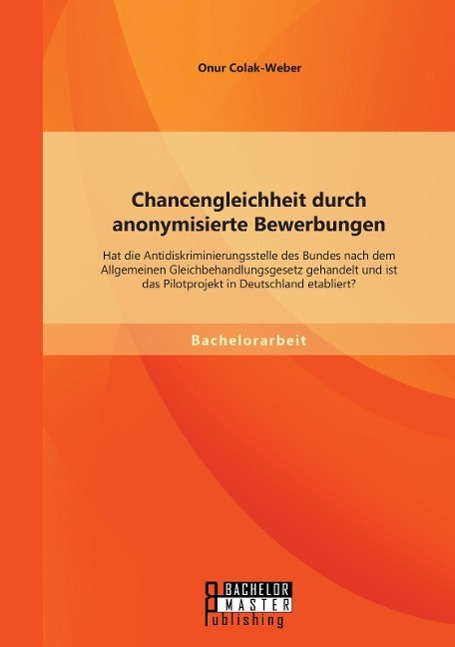 Onur Colak-Weber

Chancengleichheit durch anonymisierte Bewerbungen

Hat die Antidiskriminierungsstelle des Bundes nach dem Allgemeinen Gleichbehandlungsgesetz gehandelt und ist das Pilotprojekt in Deutschland etabliert?

Bachelorarbeit

BACHELOR
MASTER
Publishing